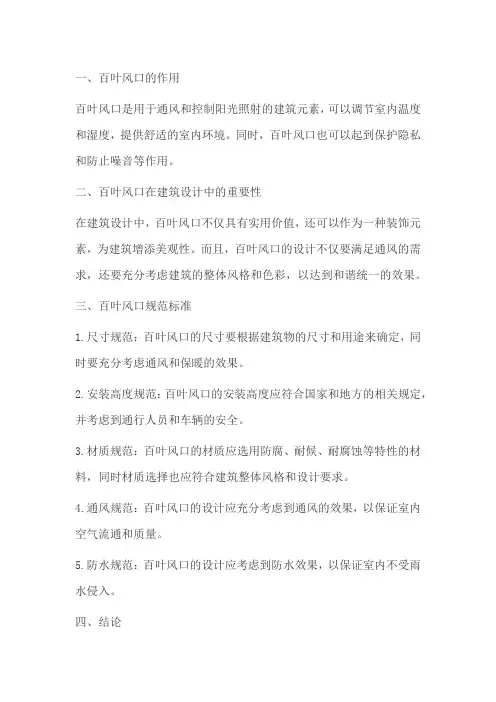 一、百叶风口的作用

百叶风口是用于通风和控制阳光照射的建筑元素，可以调节室内温度和湿度，提供舒适的室内环境。同时，百叶风口也可以起到保护隐私和防止噪音等作用。

二、百叶风口在建筑设计中的重要性

在建筑设计中，百叶风口不仅具有实用价值，还可以作为一种装饰元素，为建筑增添美观性。而且，百叶风口的设计不仅要满足通风的需求，还要充分考虑建筑的整体风格和色彩，以达到和谐统一的效果。

三、百叶风口规范标准

1.尺寸规范：百叶风口的尺寸要根据建筑物的尺寸和用途来确定，同时要充分考虑通风和保暖的效果。

2.安装高度规范：百叶风口的安装高度应符合国家和地方的相关规定，并考虑到通行人员和车辆的安全。

3.材质规范：百叶风口的材质应选用防腐、耐候、耐腐蚀等特性的材料，同时材质选择也应符合建筑整体风格和设计要求。

4.通风规范：百叶风口的设计应充分考虑到通风的效果，以保证室内空气流通和质量。

5.防水规范：百叶风口的设计应考虑到防水效果，以保证室内不受雨水侵入。

四、结论